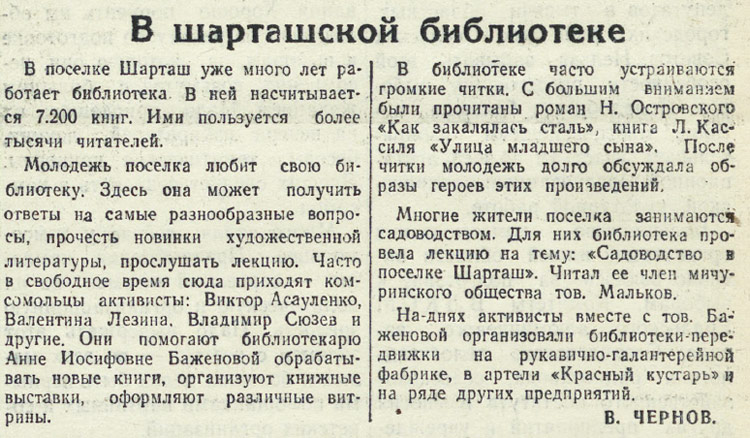 В шарташской библиотеке

В поселке Шарташ уже много лет работает библиотека. В ней насчитывается 7.200 книг. Ими пользуется более тысячи читателей.

Молодежь поселка любит свою библиотеку. Здесь она может получить ответы на самые разнообразные вопросы, прочесть новинки художественной литературы, прослушать лекцию. Часто в свободное время сюда приходят комсомольцы активисты: Виктор Асауленко, Валентина Лезина, Владимир Сюзев и другие. Они помогают библиотекарю Анне Иосифовне Баженовой обрабатывать новые книги, организуют книжные выставки, оформляют различные витрины.

В библиотеке часто устраиваются громкие читки. С большим вниманием были прочитаны роман Н. Островского «Как закалялась сталь», книга Л. Кассиля «Улица младшего сына». После читки молодежь долго обсуждала образы героев этих произведений.

Многие жители поселка занимаются садоводством. Для них библиотека провела лекцию на тему: «Садоводство в поселке Шарташ». Читал ее член мичуринского общества тов. Мальков.

На-днях активисты вместе с тов. Баженовой организовали библиотеки-передвижки на рукавично-галантерейной фабрике, в артели «Красный кустарь» и на ряде других предприятий.

В. ЧЕРНОВ.